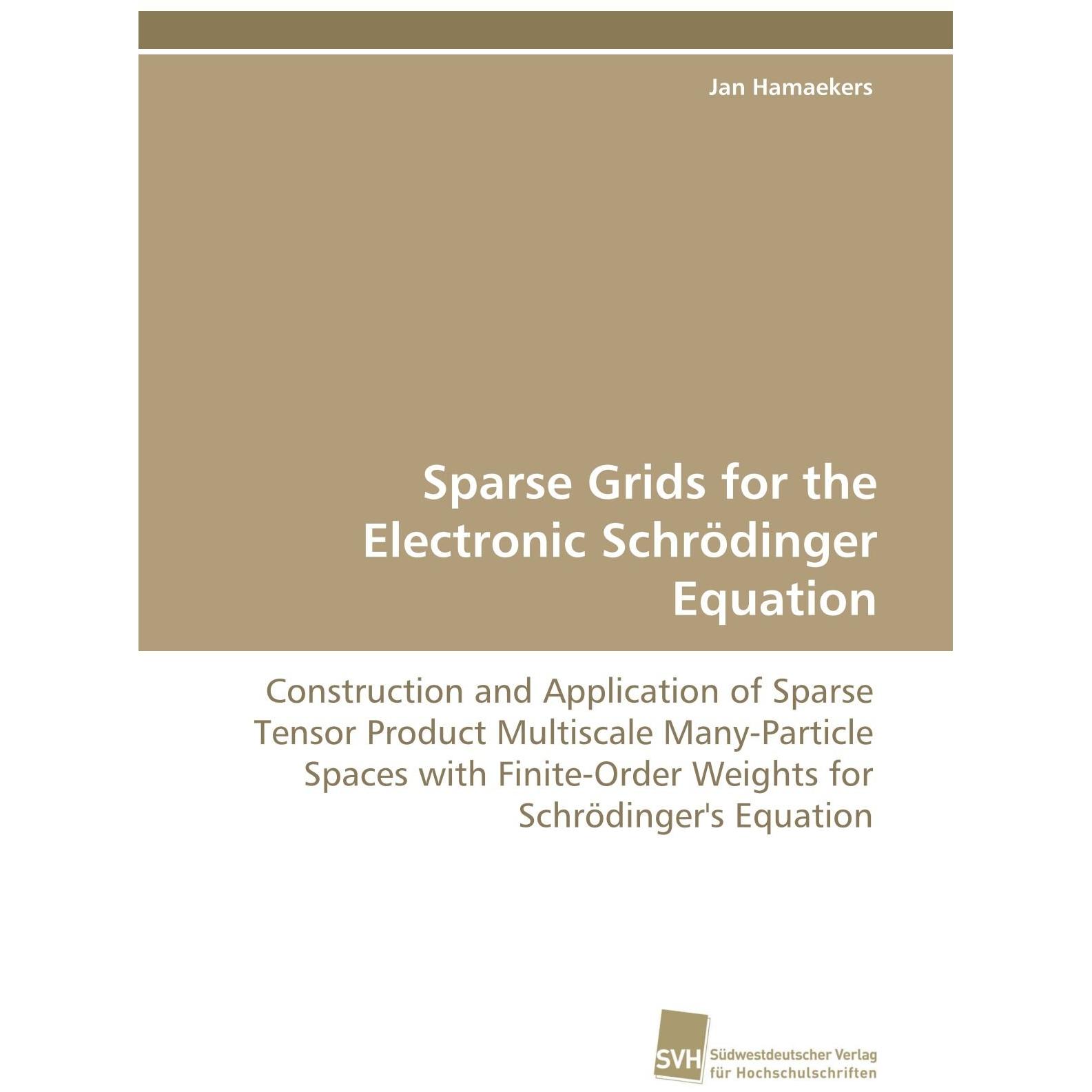 Jan Hamaekers

Sparse Grids for the Electronic Schrödinger Equation

Construction and Application of Sparse Tensor Product Multiscale Many-Particle Spaces with Finite-Order Weights for Schrödinger's Equation

SVH Südwestdeutscher Verlag für Hochschulschriften